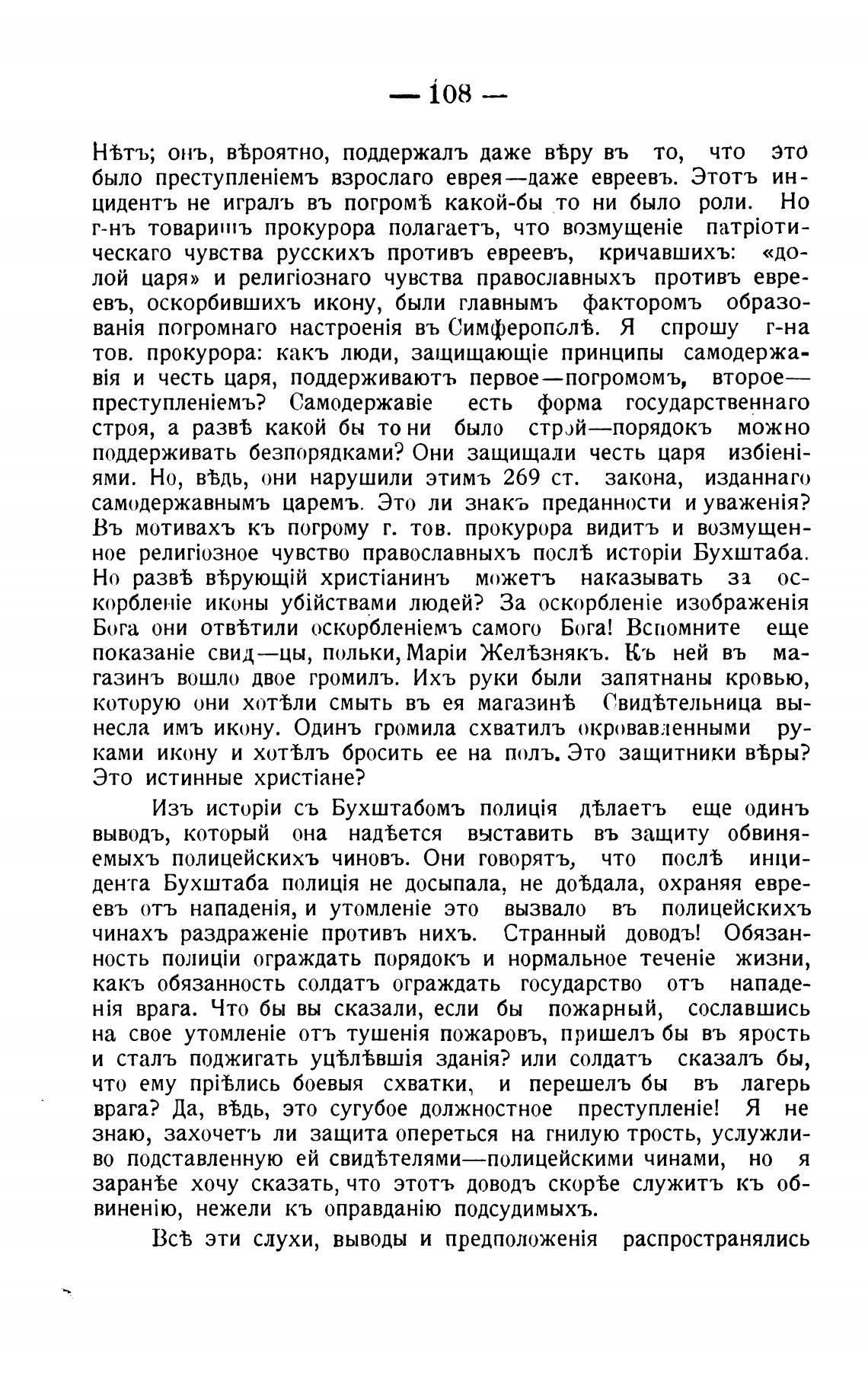 — 108 —

Нѣтъ; онъ, вѣроятно, поддержалъ даже вѣру въ то, что это было преступленіемъ взрослаго еврея—даже евреевъ. Этотъ инцидентъ не игралъ въ погромѣ какой-бы то ни было роли. Но г-нъ товарищъ прокурора полагаетъ, что возмущеніе патріотическаго чувства русскихъ противъ евреевъ, кричавшихъ: «долой царя» и религіознаго чувства православныхъ противъ евреевъ, оскорбившихъ икону, были главнымъ факторомъ образованія погромнаго настроенія въ Симферополѣ. Я спрошу г-на тов. прокурора: какъ люди, защищающіе принципы самодержавія и честь царя, поддерживаютъ первое—погромомъ, второе—преступленіемъ? Самодержавіе есть форма государственнаго строя, а развѣ какой бы то ни было строй—порядокъ можно поддерживать безпорядками? Они защищали честь царя избіеніями. Но, вѣдь, они нарушили этимъ 269 ст. закона, изданнаго самодержавнымъ царемъ. Это ли знакъ преданности и уваженія? Въ мотивахъ къ погрому г. тов. прокурора видитъ и возмущенное религіозное чувство православныхъ послѣ исторіи Бухштаба. Но развѣ вѣрующій христіанинъ можетъ наказывать за оскорбленіе иконы убійствами людей? За оскорбленіе изображенія Бога они отвѣтили оскорбленіемъ самого Бога! Вспомните еще показаніе свид—цы, польки, Маріи Желѣзнякъ. Къ ней въ магазинъ вошло двое громилъ. Ихъ руки были запятнаны кровью, которую они хотѣли смыть въ ея магазинѣ Свидѣтельница вынесла имъ икону. Одинъ громила схватилъ окровавленными руками икону и хотѣлъ бросить ее на полъ. Это защитники вѣры? Это истинные христіане?

Изъ исторіи съ Бухштабомъ полиція дѣлаетъ еще одинъ выводъ, который она надѣется выставить въ защиту обвиняемыхъ полицейскихъ чиновъ. Они говорятъ, что послѣ инцидента Бухштаба полиція не досыпала, не доѣдала, охраняя евреевъ отъ нападенія, и утомленіе это вызвало въ полицейскихъ чинахъ раздраженіе противъ нихъ. Странный доводъ! Обязанность полиціи ограждать порядокъ и нормальное теченіе жизни, какъ обязанность солдатъ ограждать государство отъ нападенія врага. Что бы вы сказали, если бы пожарный, сославшись на свое утомленіе отъ тушенія пожаровъ, пришелъ бы въ ярость и сталъ поджигать уцѣлѣвшія зданія? или солдатъ сказалъ бы, что ему пріѣлись боевыя схватки, и перешелъ бы въ лагерь врага? Да, вѣдь, это сугубое должностное преступленіе! Я не знаю, захочетъ ли защита опереться на гнилую трость, услужливо подставленную ей свидѣтелями—полицейскими чинами, но я заранѣе хочу сказать, что этотъ доводъ скорѣе служитъ къ обвиненію, нежели къ оправданію подсудимыхъ.

Всѣ эти слухи, выводы и предположенія распространялись